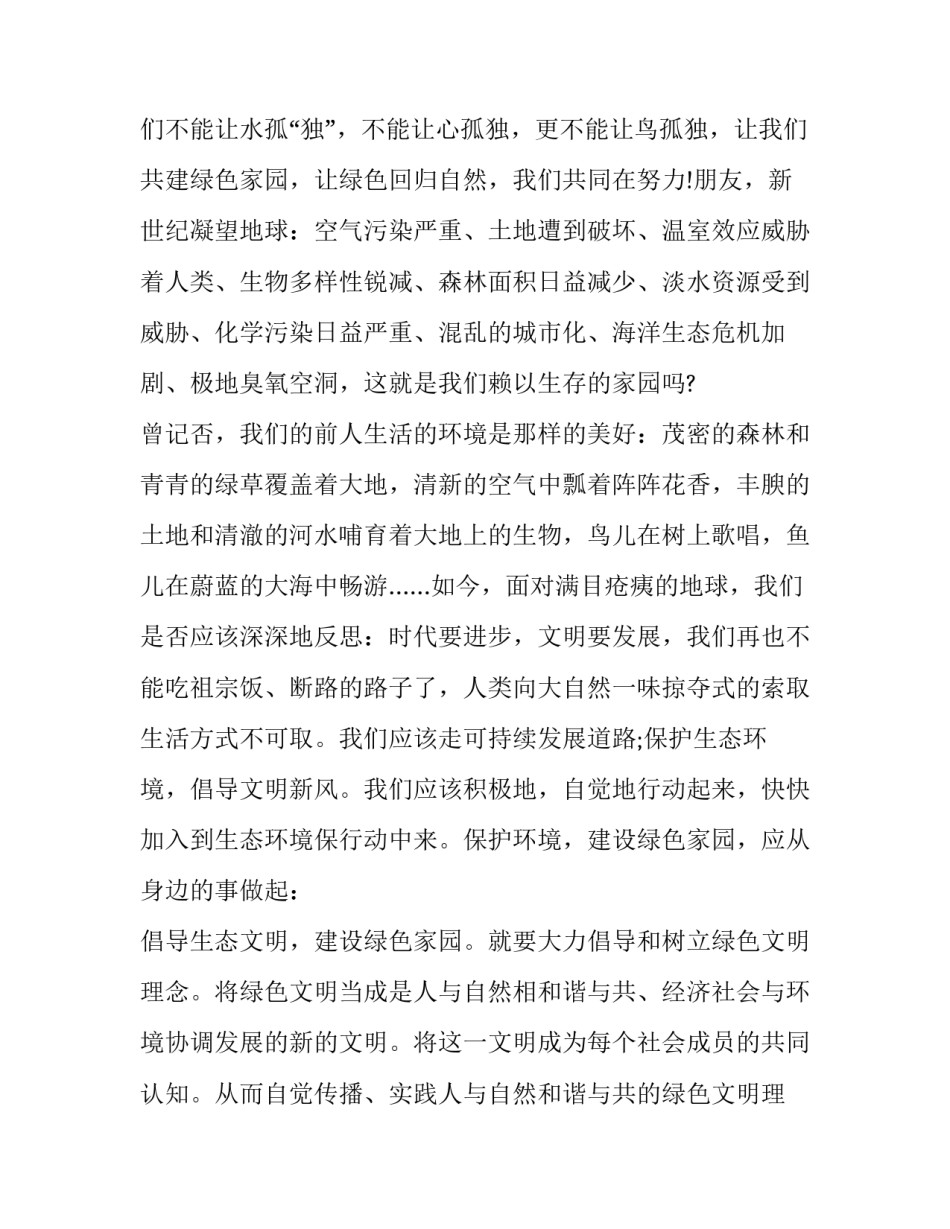 们不能让水孤“独”，不能让心孤独，更不能让鸟孤独，让我们共建绿色家园，让绿色回归自然，我们共同在努力!朋友，新世纪凝望地球：空气污染严重、土地遭到破坏、温室效应威胁着人类、生物多样性锐减、森林面积日益减少、淡水资源受到威胁、化学污染日益严重、混乱的城市化、海洋生态危机加剧、极地臭氧空洞，这就是我们赖以生存的家园吗?

曾记否，我们的前人生活的环境是那样的美好：茂密的森林和青青的绿草覆盖着大地，清新的空气中飘着阵阵花香，丰腴的土地和清澈的河水哺育着大地上的生物，鸟儿在树上歌唱，鱼儿在蔚蓝的大海中畅游......如今，面对满目疮痍的地球，我们是否应该深深地反思：时代要进步，文明要发展，我们再也不能吃祖宗饭、断路的路子了，人类向大自然一味掠夺式的索取生活方式不可取。我们应该走可持续发展道路;保护生态环境，倡导文明新风。我们应该积极地，自觉地行动起来，快快加入到生态环境保行动中来。保护环境，建设绿色家园，应从身边的事做起：

倡导生态文明，建设绿色家园。就要大力倡导和树立绿色文明理念。将绿色文明当成是人与自然相和谐与共、经济社会与环境协调发展的新的文明。将这一文明成为每个社会成员的共同认知。从而自觉传播、实践人与自然和谐与共的绿色文明理